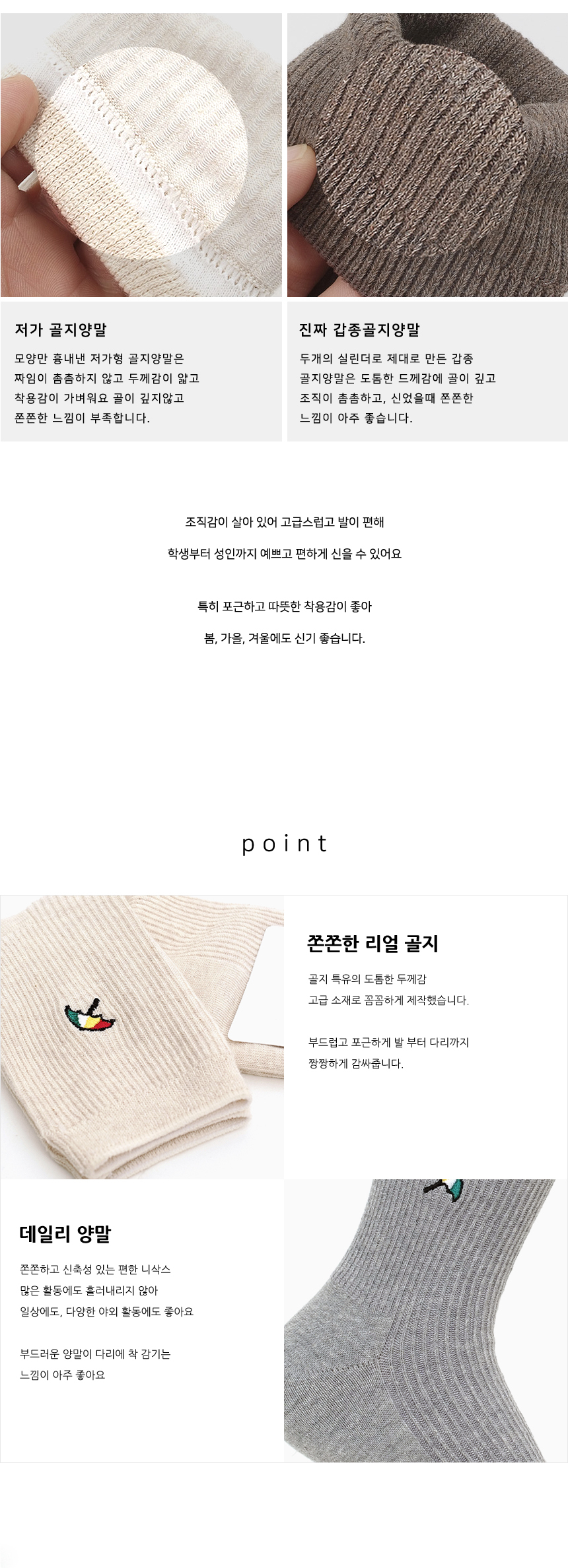 저가 골지양말

모양만 흉내낸 저가형 골지양말은 짜임이 촘촘하지 않고 두께감이 얇고 착용감이 가벼워요 골이 깊지않고 쫀쫀한 느낌이 부족합니다.

진짜 갑종골지양말

두개의 실린더로 제대로 만든 갑종 골지양말은 도톰한 드께감에 골이 깊고 조직이 촘촘하고, 신었을때 쫀쫀한 느낌이 아주 좋습니다.

조직감이 살아 있어 고급스럽고 발이 편해

학생부터 성인까지 예쁘고 편하게 신을 수 있어요

특히 포근하고 따뜻한 착용감이 좋아

봄, 가을, 겨울에도 신기 좋습니다.

point

쫀쫀한 리얼 골지

골지 특유의 도톰한 두께감
고급 소재로 꼼꼼하게 제작했습니다.

부드럽고 포근하게 발 부터 다리까지
짱짱하게 감싸줍니다.

데일리 양말

쫀쫀하고 신축성 있는 편한 니삭스
많은 활동에도 흘러내리지 않아
일상에도, 다양한 야외 활동에도 좋아요

부드러운 양말이 다리에 착 감기는
느낌이 아주 좋아요